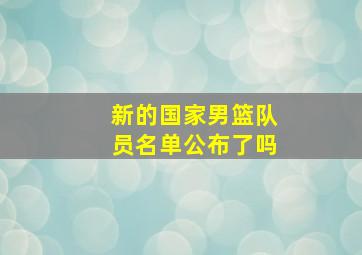 新的国家男篮队员名单公布了吗